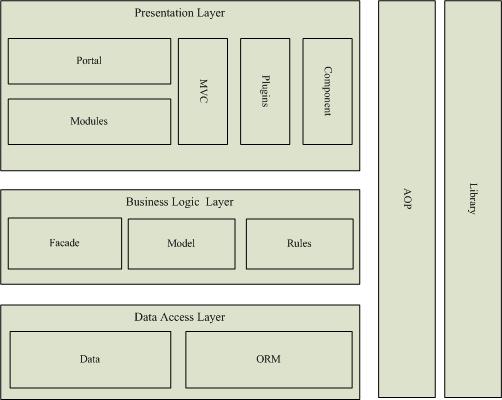 Presentation Layer

Portal

Modules

MVC

Plugins

Component

Business Logic Layer

Facade

Model

Rules

Data Access Layer

Data

ORM

AOP

Library